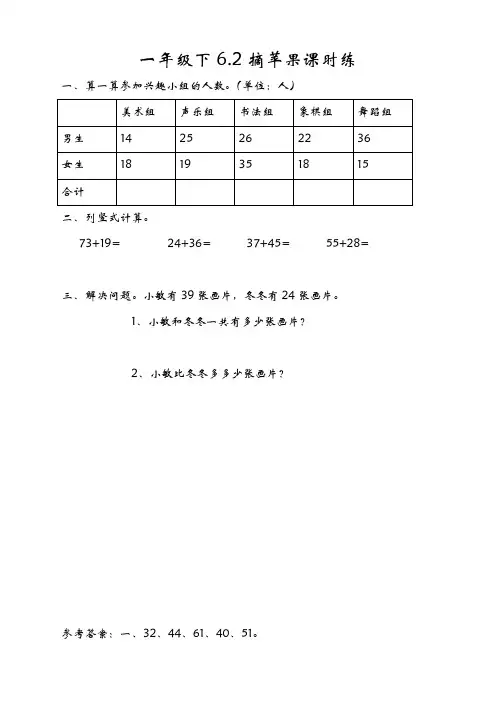 一年级下 6.2 摘苹果课时练

一、算一算参加兴趣小组的人数。(单位：人)

| | 美术组 | 声乐组 | 书法组 | 象棋组 | 舞蹈组 |
|---|---|---|---|---|---|
| 男生 | 14 | 25 | 26 | 22 | 36 |
| 女生 | 18 | 19 | 35 | 18 | 15 |
| 合计 | | | | | |

二、列竖式计算。

73+19=　　24+36=　　37+45=　　55+28=

三、解决问题。小敏有 39 张画片，冬冬有 24 张画片。

1、小敏和冬冬一共有多少张画片？

2、小敏比冬冬多多少张画片？

参考答案：一、32、44、61、40、51。